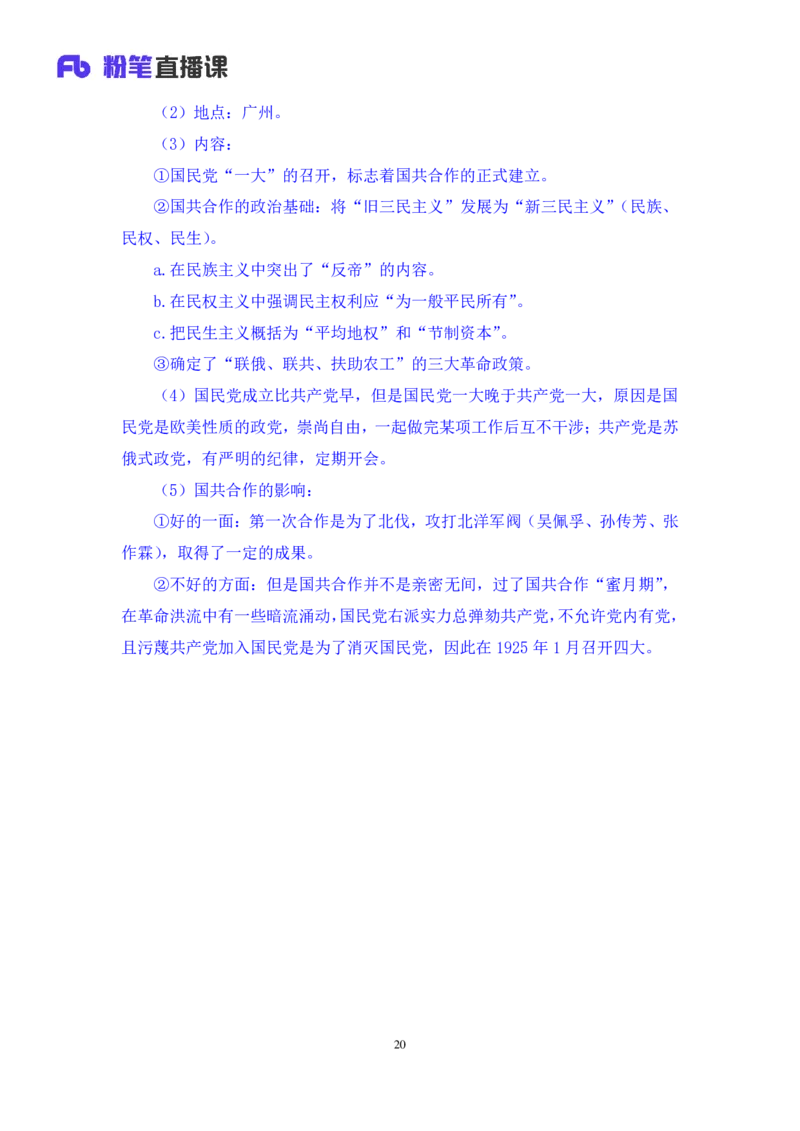 Fb 粉笔直播课

（2）地点：广州。

（3）内容：

①国民党“一大”的召开，标志着国共合作的正式建立。

②国共合作的政治基础：将“旧三民主义”发展为“新三民主义”（民族、民权、民生）。

a.在民族主义中突出了“反帝”的内容。

b.在民权主义中强调民主权利应“为一般平民所有”。

c.把民生主义概括为“平均地权”和“节制资本”。

③确定了“联俄、联共、扶助农工”的三大革命政策。

（4）国民党成立比共产党早，但是国民党一大晚于共产党一大，原因是国民党是欧美性质的政党，崇尚自由，一起做完某项工作后互不干涉；共产党是苏俄式政党，有严明的纪律，定期开会。

（5）国共合作的影响：

①好的一面：第一次合作是为了北伐，攻打北洋军阀（吴佩孚、孙传芳、张作霖），取得了一定的成果。

②不好的方面：但是国共合作并不是亲密无间，过了国共合作“蜜月期”，在革命洪流中有一些暗流涌动，国民党右派实力总弹劾共产党，不允许党内有党，且污蔑共产党加入国民党是为了消灭国民党，因此在 1925 年 1 月召开四大。

20